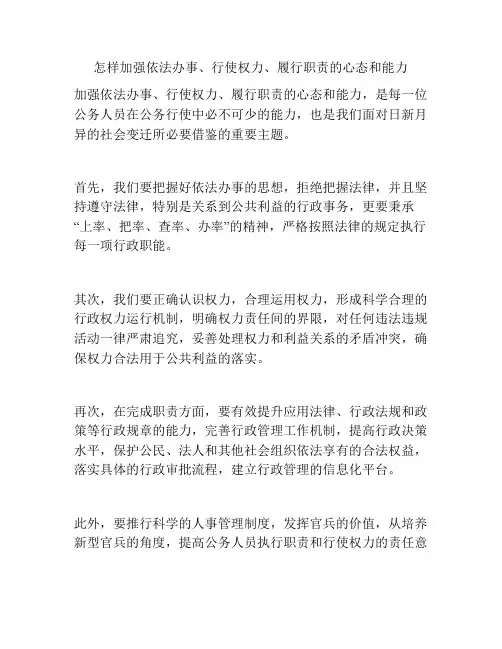 怎样加强依法办事、行使权力、履行职责的心态和能力

加强依法办事、行使权力、履行职责的心态和能力，是每一位公务人员在公务行使中必不可少的能力，也是我们面对日新月异的社会变迁所必要借鉴的重要主题。

首先，我们要把握好依法办事的思想，拒绝把握法律，并且坚持遵守法律，特别是关系到公共利益的行政事务，更要秉承“上率、把率、查率、办率”的精神，严格按照法律的规定执行每一项行政职能。

其次，我们要正确认识权力，合理运用权力，形成科学合理的行政权力运行机制，明确权力责任间的界限，对任何违法违规活动一律严肃追究，妥善处理权力和利益关系的矛盾冲突，确保权力合法用于公共利益的落实。

再次，在完成职责方面，要有效提升应用法律、行政法规和政策等行政规章的能力，完善行政管理工作机制，提高行政决策水平，保护公民、法人和其他社会组织依法享有的合法权益，落实具体的行政审批流程，建立行政管理的信息化平台。

此外，要推行科学的人事管理制度，发挥官兵的价值，从培养新型官兵的角度，提高公务人员执行职责和行使权力的责任意